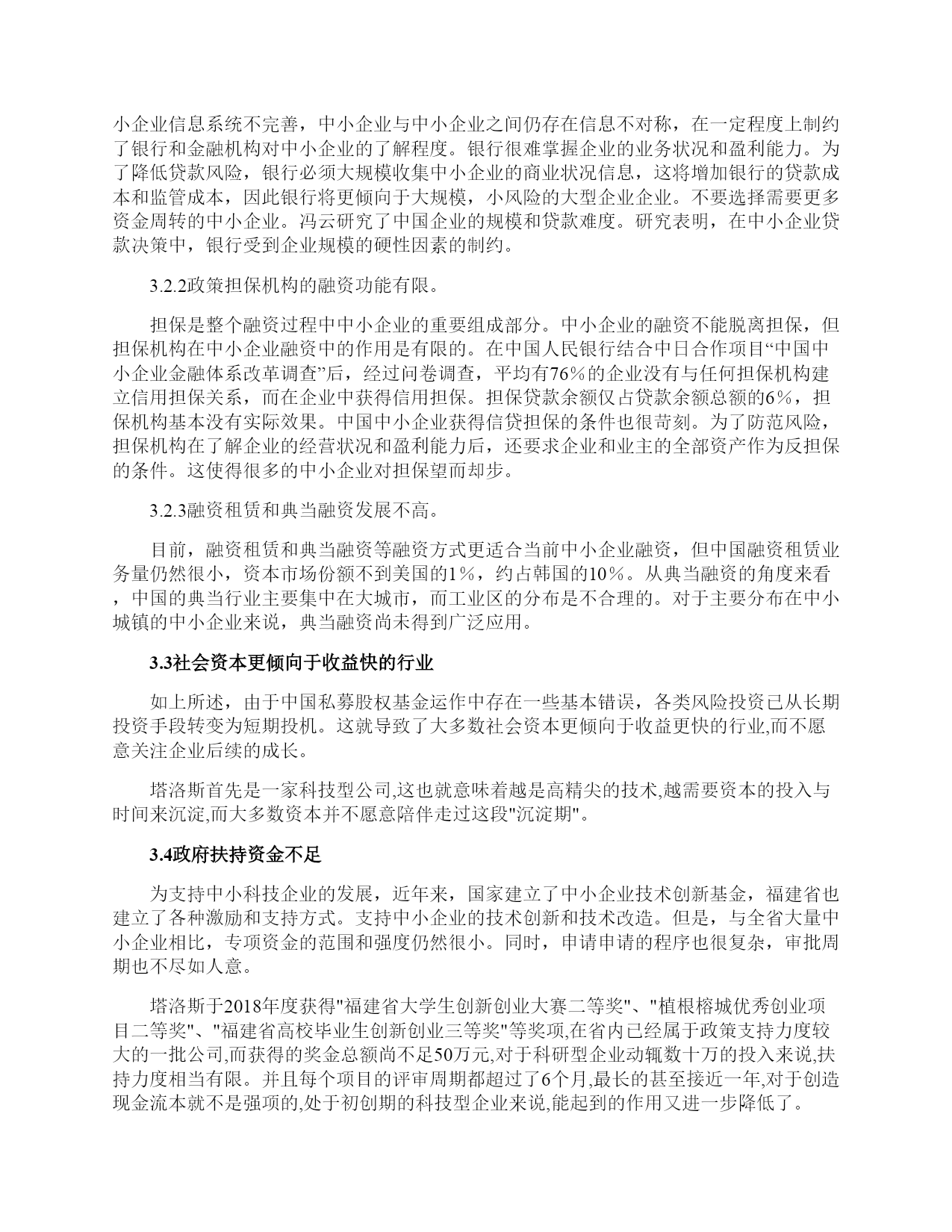 小企业信息系统不完善，中小企业与中小企业之间仍存在信息不对称，在一定程度上制约了银行和金融机构对中小企业的了解程度。银行很难掌握企业的业务状况和盈利能力。为了降低贷款风险，银行必须大规模收集中小企业的商业状况信息，这将增加银行的贷款成本和监管成本，因此银行将更倾向于大规模，小风险的大型企业企业。不要选择需要更多资金周转的中小企业。冯云研究了中国企业的规模和贷款难度。研究表明，在中小企业贷款决策中，银行受到企业规模的硬性因素的制约。

3.2.2政策担保机构的融资功能有限。

担保是整个融资过程中中小企业的重要组成部分。中小企业的融资不能脱离担保，但担保机构在中小企业融资中的作用是有限的。在中国人民银行结合中日合作项目“中国中小企业金融体系改革调查”后，经过问卷调查，平均有76%的企业没有与任何担保机构建立信用担保关系，而在企业中获得信用担保。担保贷款余额仅占贷款余额总额的6%，担保机构基本没有实际效果。中国中小企业获得信贷担保的条件也很苛刻。为了防范风险，担保机构在了解企业的经营状况和盈利能力后，还要求企业和业主的全部资产作为反担保的条件。这使得很多的中小企业对担保望而却步。

3.2.3融资租赁和典当融资发展不高。

目前，融资租赁和典当融资等融资方式更适合当前中小企业融资，但中国融资租赁业务量仍然很小，资本市场份额不到美国的1%，约占韩国的10%。从典当融资的角度来看，中国的典当行业主要集中在大城市，而工业区的分布是不合理的。对于主要分布在中小城镇的中小企业来说，典当融资尚未得到广泛应用。

3.3社会资本更倾向于收益快的行业

如上所述，由于中国私募股权基金运作中存在一些基本错误，各类风险投资已从长期投资手段转变为短期投机。这就导致了大多数社会资本更倾向于收益更快的行业,而不愿意关注企业后续的成长。

塔洛斯首先是一家科技型公司,这也就意味着越是高精尖的技术,越需要资本的投入与时间来沉淀,而大多数资本并不愿意陪伴走过这段"沉淀期"。

3.4政府扶持资金不足

为支持中小科技企业的发展，近年来，国家建立了中小企业技术创新基金，福建省也建立了各种激励和支持方式。支持中小企业的技术创新和技术改造。但是，与全省大量中小企业相比，专项资金的范围和强度仍然很小。同时，申请申请的程序也很复杂，审批周期也不尽如人意。

塔洛斯于2018年度获得"福建省大学生创新创业大赛二等奖"、"植根榕城优秀创业项目二等奖"、"福建省高校毕业生创新创业三等奖"等奖项,在省内已经属于政策支持力度较大的一批公司,而获得的奖金总额尚不足50万元,对于科研型企业动辄数十万的投入来说,扶持力度相当有限。并且每个项目的评审周期都超过了6个月,最长的甚至接近一年,对于创造现金流本就不是强项的,处于初创期的科技型企业来说,能起到的作用又进一步降低了。